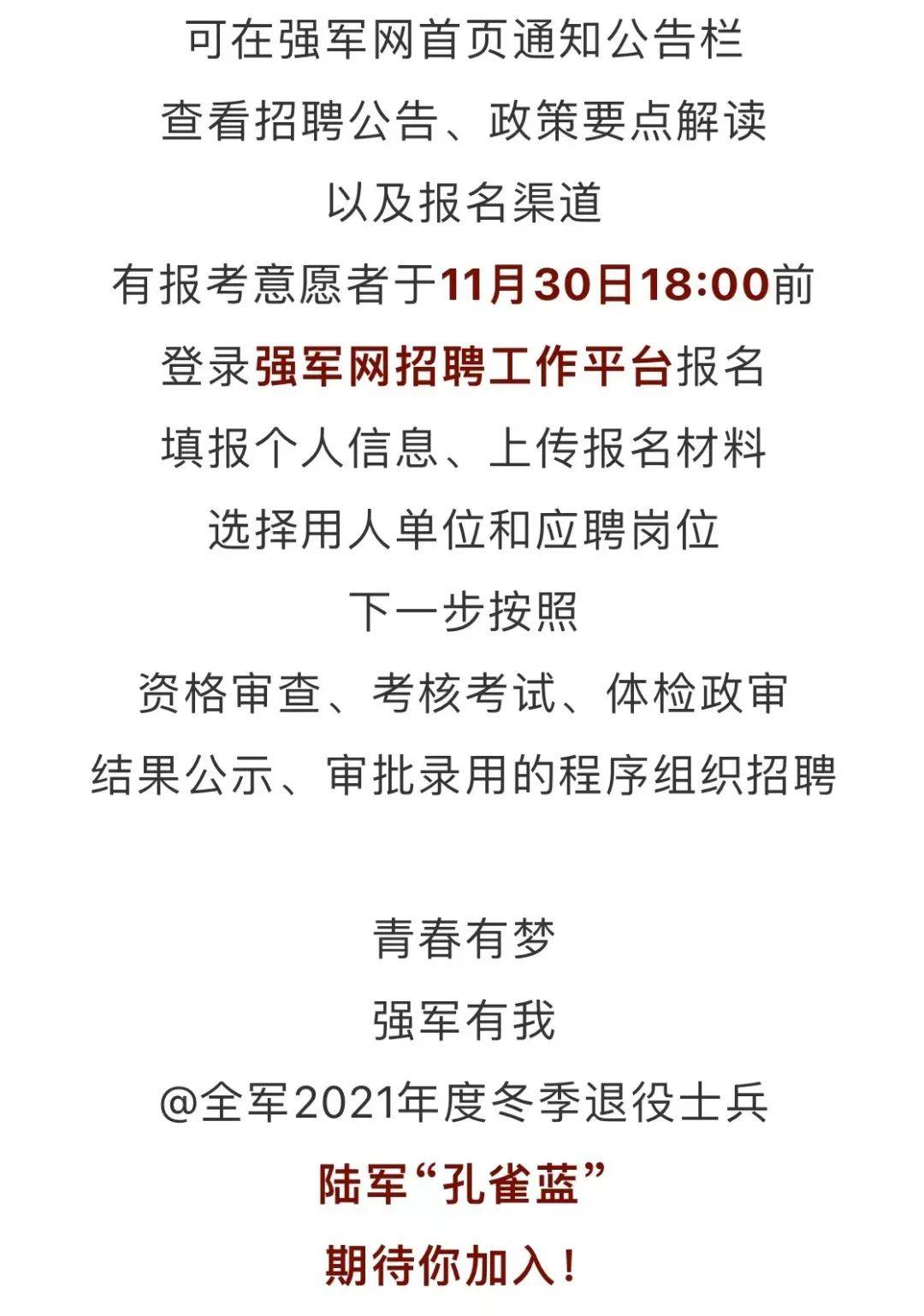 可在强军网首页通知公告栏
查看招聘公告、政策要点解读
以及报名渠道
有报考意愿者于11月30日18:00前
登录强军网招聘工作平台报名
填报个人信息、上传报名材料
选择用人单位和应聘岗位
下一步按照
资格审查、考核考试、体检政审
结果公示、审批录用的程序组织招聘

青春有梦
强军有我
@全军2021年度冬季退役士兵
陆军“孔雀蓝”
期待你加入!